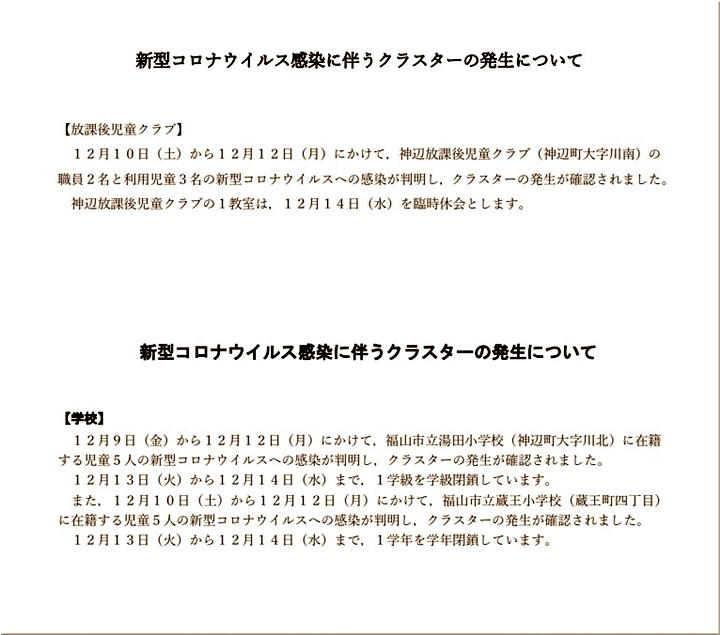 新型コロナウイルス感染に伴うクラスターの発生について

【放課後児童クラブ】
１２月１０日（土）から１２月１２日（月）にかけて，神辺放課後児童クラブ（神辺町大字川南）の職員２名と利用児童３名の新型コロナウイルスへの感染が判明し，クラスターの発生が確認されました。
神辺放課後児童クラブの１教室は，１２月１４日（水）を臨時休会とします。

新型コロナウイルス感染に伴うクラスターの発生について

【学校】
１２月９日（金）から１２月１２日（月）にかけて，福山市立湯田小学校（神辺町大字川北）に在籍する児童５人の新型コロナウイルスへの感染が判明し，クラスターの発生が確認されました。
１２月１３日（火）から１２月１４日（水）まで，１学級を学級閉鎖しています。
また，１２月１０日（土）から１２月１２日（月）にかけて，福山市立蔵王小学校（蔵王町四丁目）に在籍する児童５人の新型コロナウイルスへの感染が判明し，クラスターの発生が確認されました。
１２月１３日（火）から１２月１４日（水）まで，１学年を学年閉鎖しています。